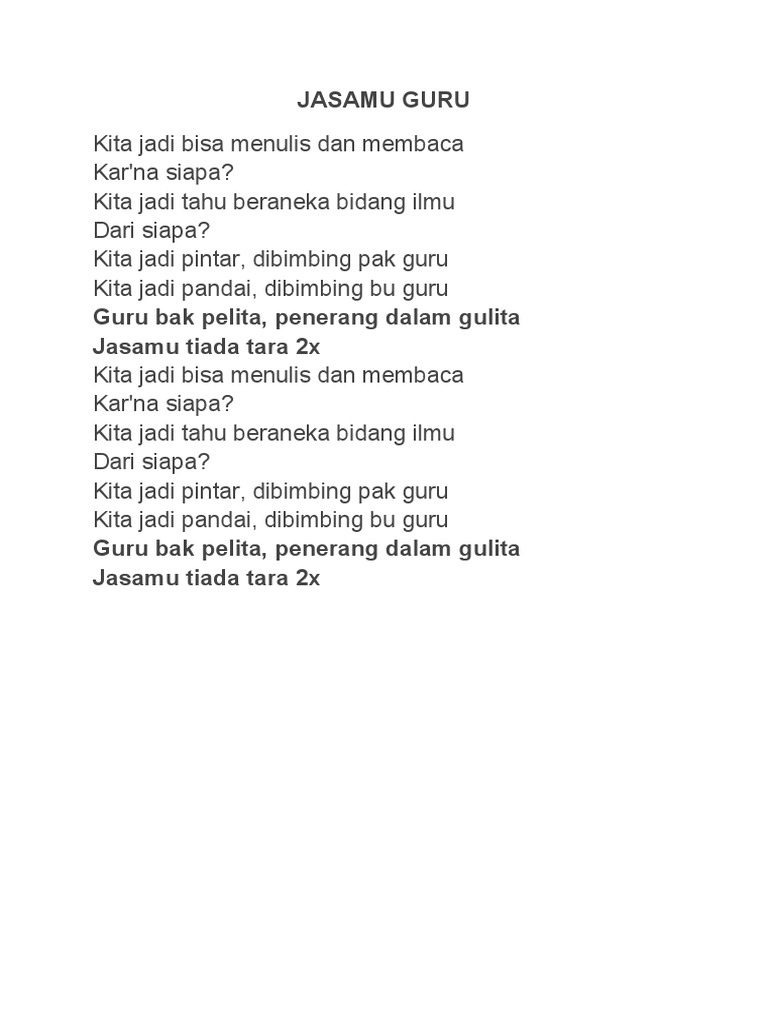 JASAMU GURU

Kita jadi bisa menulis dan membaca
Kar'na siapa?
Kita jadi tahu beraneka bidang ilmu
Dari siapa?
Kita jadi pintar, dibimbing pak guru
Kita jadi pandai, dibimbing bu guru
Guru bak pelita, penerang dalam gulita
Jasamu tiada tara 2x
Kita jadi bisa menulis dan membaca
Kar'na siapa?
Kita jadi tahu beraneka bidang ilmu
Dari siapa?
Kita jadi pintar, dibimbing pak guru
Kita jadi pandai, dibimbing bu guru
Guru bak pelita, penerang dalam gulita
Jasamu tiada tara 2x